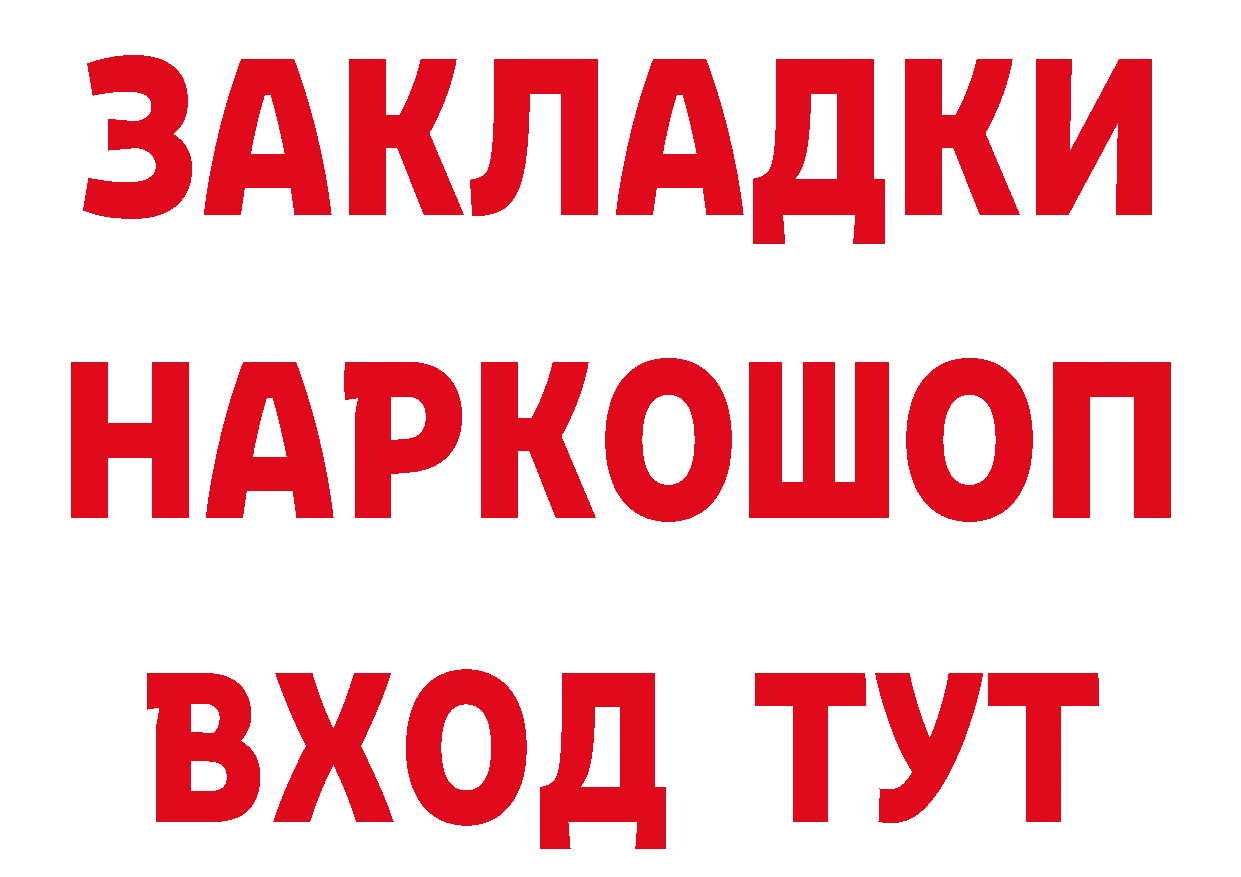 ЗАКЛАДКИ НАРКОШОП ВХОД ТУТ